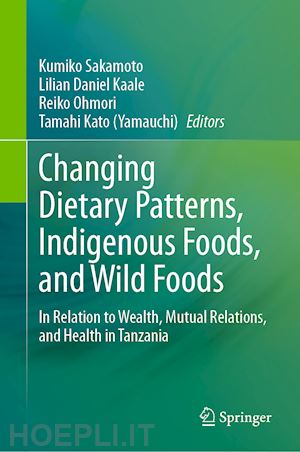 Kumiko Sakamoto
Lilian Daniel Kaale
Reiko Ohmori
Tamahi Kato (Yamauchi) Editors

Changing Dietary Patterns, Indigenous Foods, and Wild Foods

In Relation to Wealth, Mutual Relations, and Health in Tanzania

Springer

HOEPLI.IT